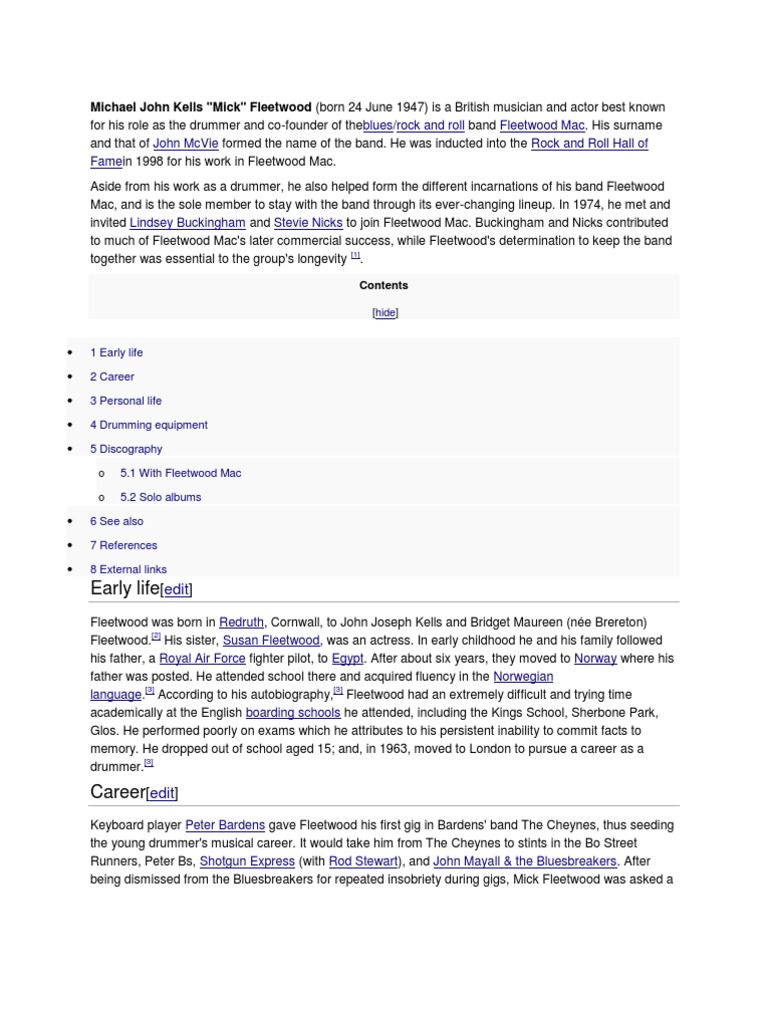 Michael John Kells "Mick" Fleetwood (born 24 June 1947) is a British musician and actor best known for his role as the drummer and co-founder of theblues/rock and roll band Fleetwood Mac. His surname and that of John McVie formed the name of the band. He was inducted into the Rock and Roll Hall of Famein 1998 for his work in Fleetwood Mac.

Aside from his work as a drummer, he also helped form the different incarnations of his band Fleetwood Mac, and is the sole member to stay with the band through its ever-changing lineup. In 1974, he met and invited Lindsey Buckingham and Stevie Nicks to join Fleetwood Mac. Buckingham and Nicks contributed to much of Fleetwood Mac's later commercial success, while Fleetwood's determination to keep the band together was essential to the group's longevity $^{[1]}$.

Contents

[hide]

• 1 Early life
• 2 Career
• 3 Personal life
• 4 Drumming equipment
• 5 Discography
o 5.1 With Fleetwood Mac
o 5.2 Solo albums
• 6 See also
• 7 References
• 8 External links

Early life[edit]

Fleetwood was born in Redruth, Cornwall, to John Joseph Kells and Bridget Maureen (née Brereton) Fleetwood.$^{[2]}$ His sister, Susan Fleetwood, was an actress. In early childhood he and his family followed his father, a Royal Air Force fighter pilot, to Egypt. After about six years, they moved to Norway where his father was posted. He attended school there and acquired fluency in the Norwegian language.$^{[3]}$ According to his autobiography,$^{[3]}$ Fleetwood had an extremely difficult and trying time academically at the English boarding schools he attended, including the Kings School, Sherbone Park, Glos. He performed poorly on exams which he attributes to his persistent inability to commit facts to memory. He dropped out of school aged 15; and, in 1963, moved to London to pursue a career as a drummer.$^{[3]}$

Career[edit]

Keyboard player Peter Bardens gave Fleetwood his first gig in Bardens' band The Cheynes, thus seeding the young drummer's musical career. It would take him from The Cheynes to stints in the Bo Street Runners, Peter Bs, Shotgun Express (with Rod Stewart), and John Mayall & the Bluesbreakers. After being dismissed from the Bluesbreakers for repeated insobriety during gigs, Mick Fleetwood was asked a